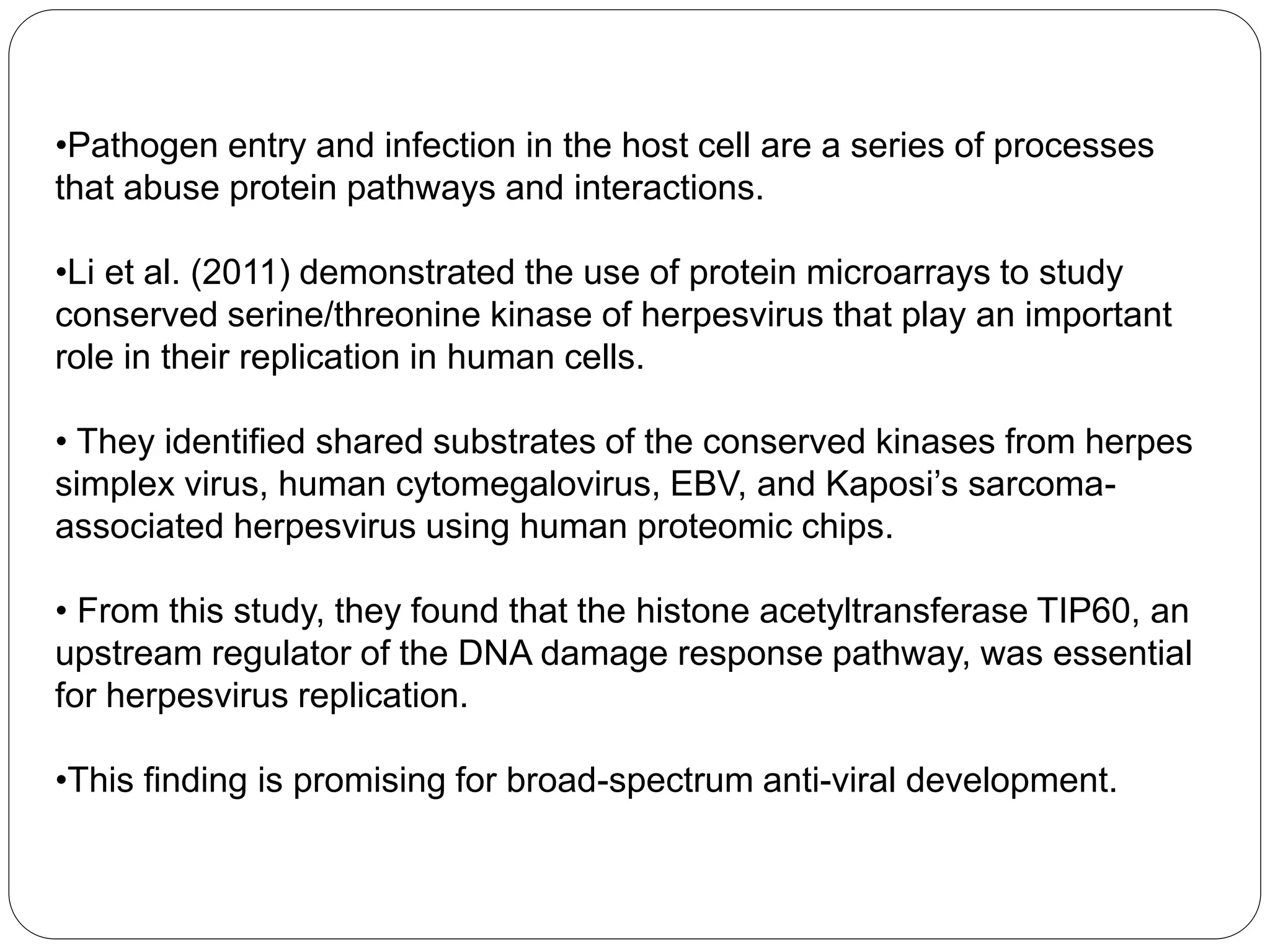 •Pathogen entry and infection in the host cell are a series of processes that abuse protein pathways and interactions.

•Li et al. (2011) demonstrated the use of protein microarrays to study conserved serine/threonine kinase of herpesvirus that play an important role in their replication in human cells.

• They identified shared substrates of the conserved kinases from herpes simplex virus, human cytomegalovirus, EBV, and Kaposi’s sarcoma-associated herpesvirus using human proteomic chips.

• From this study, they found that the histone acetyltransferase TIP60, an upstream regulator of the DNA damage response pathway, was essential for herpesvirus replication.

•This finding is promising for broad-spectrum anti-viral development.